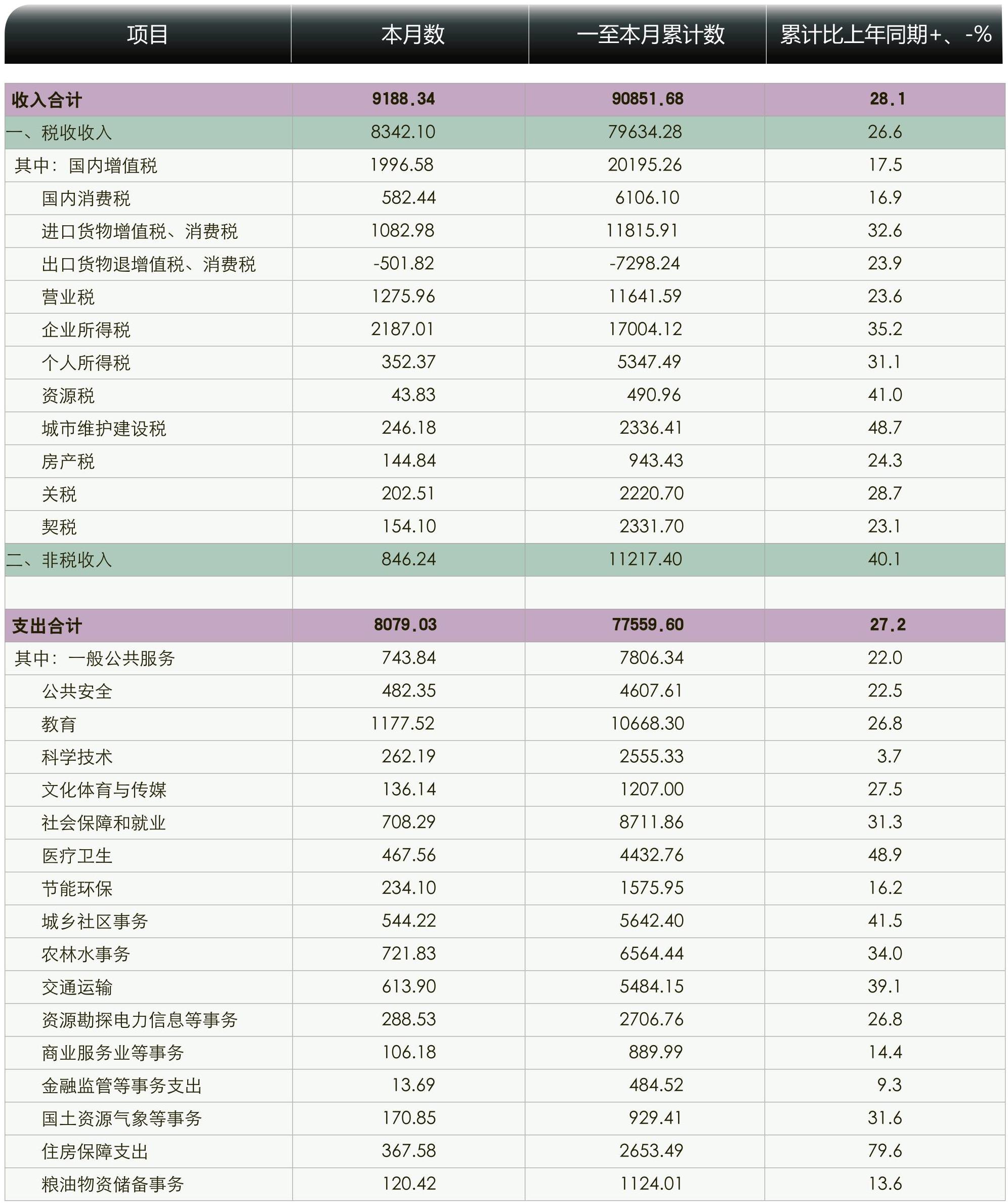 | 项目 | 本月数 | 一至本月累计数 | 累计比上年同期+、-% |
|---|---|---|---|
| 收入合计 | 9188.34 | 90851.68 | 28.1 |
| 一、税收收入 | 8342.10 | 79634.28 | 26.6 |
| 其中：国内增值税 | 1996.58 | 20195.26 | 17.5 |
| 国内消费税 | 582.44 | 6106.10 | 16.9 |
| 进口货物增值税、消费税 | 1082.98 | 11815.91 | 32.6 |
| 出口货物退增值税、消费税 | -501.82 | -7298.24 | 23.9 |
| 营业税 | 1275.96 | 11641.59 | 23.6 |
| 企业所得税 | 2187.01 | 17004.12 | 35.2 |
| 个人所得税 | 352.37 | 5347.49 | 31.1 |
| 资源税 | 43.83 | 490.96 | 41.0 |
| 城市维护建设税 | 246.18 | 2336.41 | 48.7 |
| 房产税 | 144.84 | 943.43 | 24.3 |
| 关税 | 202.51 | 2220.70 | 28.7 |
| 契税 | 154.10 | 2331.70 | 23.1 |
| 二、非税收入 | 846.24 | 11217.40 | 40.1 |
| | | | |
| 支出合计 | 8079.03 | 77559.60 | 27.2 |
| 其中：一般公共服务 | 743.84 | 7806.34 | 22.0 |
| 公共安全 | 482.35 | 4607.61 | 22.5 |
| 教育 | 1177.52 | 10668.30 | 26.8 |
| 科学技术 | 262.19 | 2555.33 | 3.7 |
| 文化体育与传媒 | 136.14 | 1207.00 | 27.5 |
| 社会保障和就业 | 708.29 | 8711.86 | 31.3 |
| 医疗卫生 | 467.56 | 4432.76 | 48.9 |
| 节能环保 | 234.10 | 1575.95 | 16.2 |
| 城乡社区事务 | 544.22 | 5642.40 | 41.5 |
| 农林水事务 | 721.83 | 6564.44 | 34.0 |
| 交通运输 | 613.90 | 5484.15 | 39.1 |
| 资源勘探电力信息等事务 | 288.53 | 2706.76 | 26.8 |
| 商业服务业等事务 | 106.18 | 889.99 | 14.4 |
| 金融监管等事务支出 | 13.69 | 484.52 | 9.3 |
| 国土资源气象等事务 | 170.85 | 929.41 | 31.6 |
| 住房保障支出 | 367.58 | 2653.49 | 79.6 |
| 粮油物资储备事务 | 120.42 | 1124.01 | 13.6 |